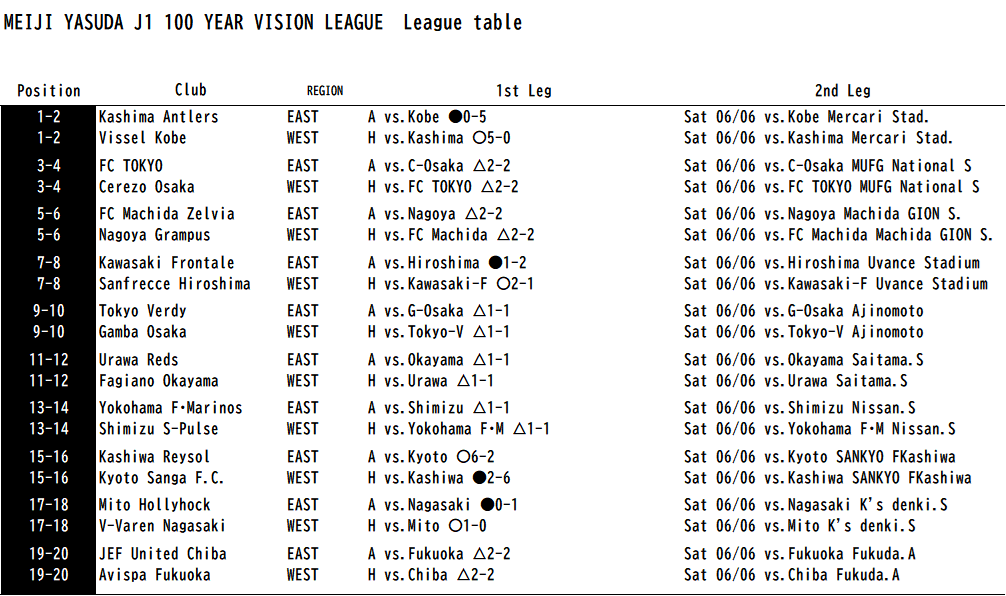 MEIJI YASUDA J1 100 YEAR VISION LEAGUE League table

| Position | Club | REGION | 1st Leg | 2nd Leg |
|---|---|---|---|---|
| 1-2 | Kashima Antlers | EAST | A vs.Kobe ●0-5 | Sat 06/06 vs.Kobe Mercari Stad. |
| 1-2 | Vissel Kobe | WEST | H vs.Kashima ○5-0 | Sat 06/06 vs.Kashima Mercari Stad. |
| 3-4 | FC TOKYO | EAST | A vs.C-Osaka △2-2 | Sat 06/06 vs.C-Osaka MUFG National S |
| 3-4 | Cerezo Osaka | WEST | H vs.FC TOKYO △2-2 | Sat 06/06 vs.FC TOKYO MUFG National S |
| 5-6 | FC Machida Zelvia | EAST | A vs.Nagoya △2-2 | Sat 06/06 vs.Nagoya Machida GION S. |
| 5-6 | Nagoya Grampus | WEST | H vs.FC Machida △2-2 | Sat 06/06 vs.FC Machida Machida GION S. |
| 7-8 | Kawasaki Frontale | EAST | A vs.Hiroshima ●1-2 | Sat 06/06 vs.Hiroshima Uvance Stadium |
| 7-8 | Sanfrecce Hiroshima | WEST | H vs.Kawasaki-F ○2-1 | Sat 06/06 vs.Kawasaki-F Uvance Stadium |
| 9-10 | Tokyo Verdy | EAST | A vs.G-Osaka △1-1 | Sat 06/06 vs.G-Osaka Ajinomoto |
| 9-10 | Gamba Osaka | WEST | H vs.Tokyo-V △1-1 | Sat 06/06 vs.Tokyo-V Ajinomoto |
| 11-12 | Urawa Reds | EAST | A vs.Okayama △1-1 | Sat 06/06 vs.Okayama Saitama.S |
| 11-12 | Fagiano Okayama | WEST | H vs.Urawa △1-1 | Sat 06/06 vs.Urawa Saitama.S |
| 13-14 | Yokohama F･Marinos | EAST | A vs.Shimizu △1-1 | Sat 06/06 vs.Shimizu Nissan.S |
| 13-14 | Shimizu S-Pulse | WEST | H vs.Yokohama F･M △1-1 | Sat 06/06 vs.Yokohama F･M Nissan.S |
| 15-16 | Kashiwa Reysol | EAST | A vs.Kyoto ○6-2 | Sat 06/06 vs.Kyoto SANKYO FKashiwa |
| 15-16 | Kyoto Sanga F.C. | WEST | H vs.Kashiwa ●2-6 | Sat 06/06 vs.Kashiwa SANKYO FKashiwa |
| 17-18 | Mito Hollyhock | EAST | A vs.Nagasaki ●0-1 | Sat 06/06 vs.Nagasaki K's denki.S |
| 17-18 | V-Varen Nagasaki | WEST | H vs.Mito ○1-0 | Sat 06/06 vs.Mito K's denki.S |
| 19-20 | JEF United Chiba | EAST | A vs.Fukuoka △2-2 | Sat 06/06 vs.Fukuoka Fukuda.A |
| 19-20 | Avispa Fukuoka | WEST | H vs.Chiba △2-2 | Sat 06/06 vs.Chiba Fukuda.A |